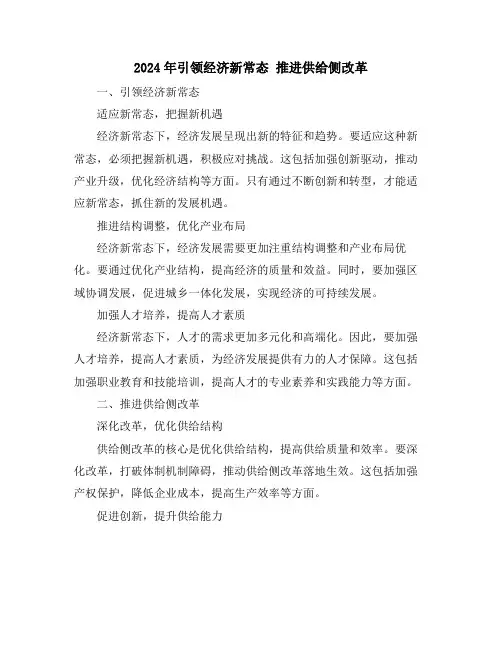 2024年引领经济新常态 推进供给侧改革

一、引领经济新常态

适应新常态，把握新机遇

经济新常态下，经济发展呈现出新的特征和趋势。要适应这种新常态，必须把握新机遇，积极应对挑战。这包括加强创新驱动，推动产业升级，优化经济结构等方面。只有通过不断创新和转型，才能适应新常态，抓住新的发展机遇。

推进结构调整，优化产业布局

经济新常态下，经济发展需要更加注重结构调整和产业布局优化。要通过优化产业结构，提高经济的质量和效益。同时，要加强区域协调发展，促进城乡一体化发展，实现经济的可持续发展。

加强人才培养，提高人才素质

经济新常态下，人才的需求更加多元化和高端化。因此，要加强人才培养，提高人才素质，为经济发展提供有力的人才保障。这包括加强职业教育和技能培训，提高人才的专业素养和实践能力等方面。

二、推进供给侧改革

深化改革，优化供给结构

供给侧改革的核心是优化供给结构，提高供给质量和效率。要深化改革，打破体制机制障碍，推动供给侧改革落地生效。这包括加强产权保护，降低企业成本，提高生产效率等方面。

促进创新，提升供给能力